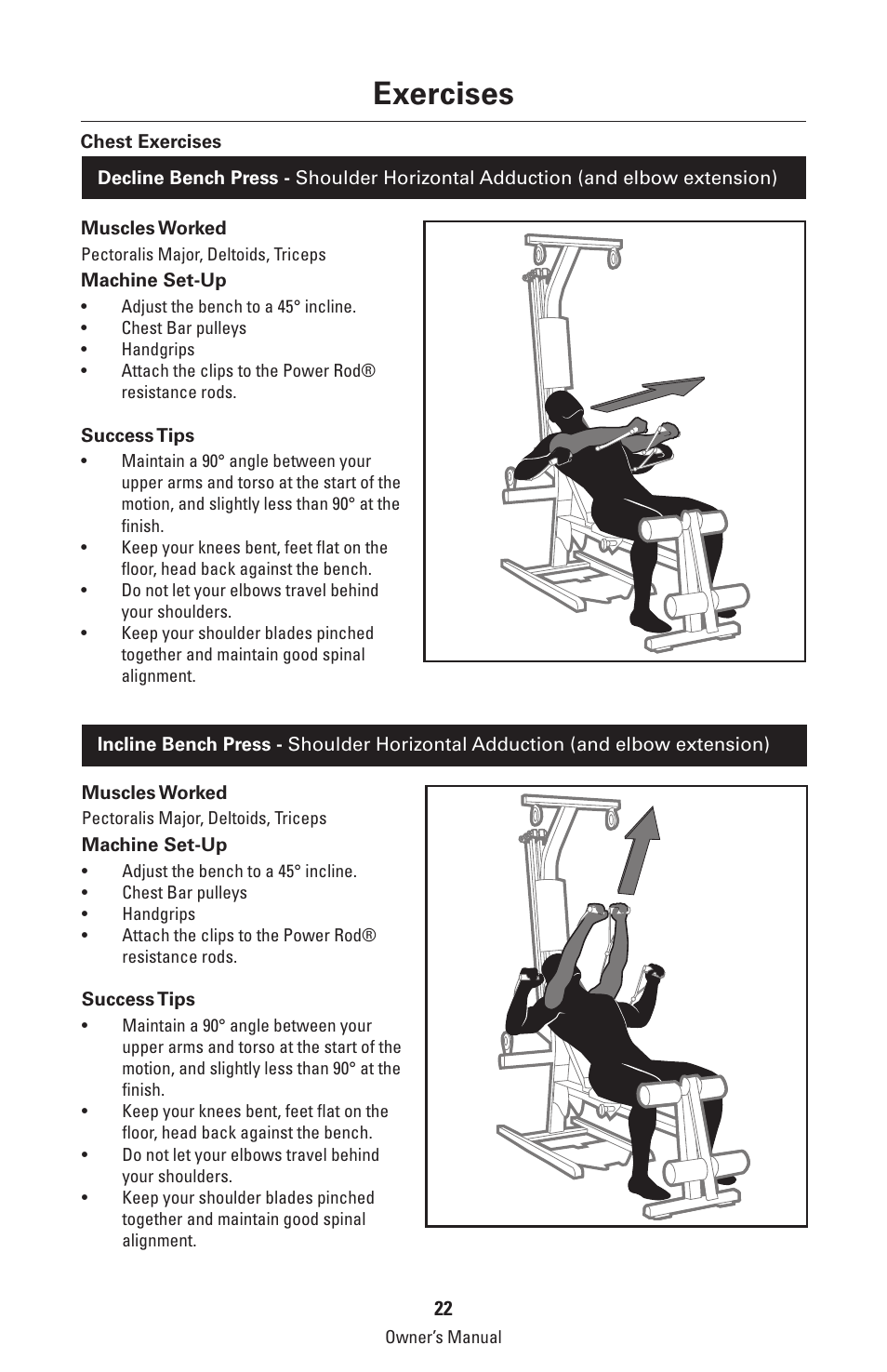 Exercises

Chest Exercises

Decline Bench Press - Shoulder Horizontal Adduction (and elbow extension)

Muscles Worked
Pectoralis Major, Deltoids, Triceps

Machine Set-Up
• Adjust the bench to a 45° incline.
• Chest Bar pulleys
• Handgrips
• Attach the clips to the Power Rod® resistance rods.

Success Tips
• Maintain a 90° angle between your upper arms and torso at the start of the motion, and slightly less than 90° at the finish.
• Keep your knees bent, feet flat on the floor, head back against the bench.
• Do not let your elbows travel behind your shoulders.
• Keep your shoulder blades pinched together and maintain good spinal alignment.

Incline Bench Press - Shoulder Horizontal Adduction (and elbow extension)

Muscles Worked
Pectoralis Major, Deltoids, Triceps

Machine Set-Up
• Adjust the bench to a 45° incline.
• Chest Bar pulleys
• Handgrips
• Attach the clips to the Power Rod® resistance rods.

Success Tips
• Maintain a 90° angle between your upper arms and torso at the start of the motion, and slightly less than 90° at the finish.
• Keep your knees bent, feet flat on the floor, head back against the bench.
• Do not let your elbows travel behind your shoulders.
• Keep your shoulder blades pinched together and maintain good spinal alignment.

22
Owner's Manual